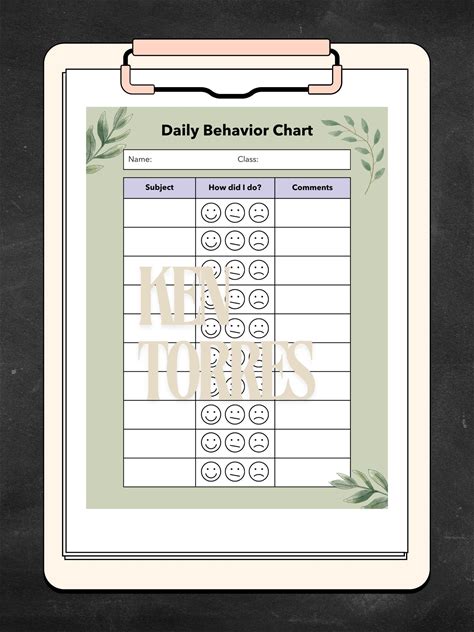 Daily Behavior Chart

Name: Class:

| Subject | How did I do? | Comments |
|---|---|---|
| | | |
| | | |
| | | |
| | | |
| | | |
| | | |
| | | |
| | | |
| | | |
| | | |

KEN TORRES